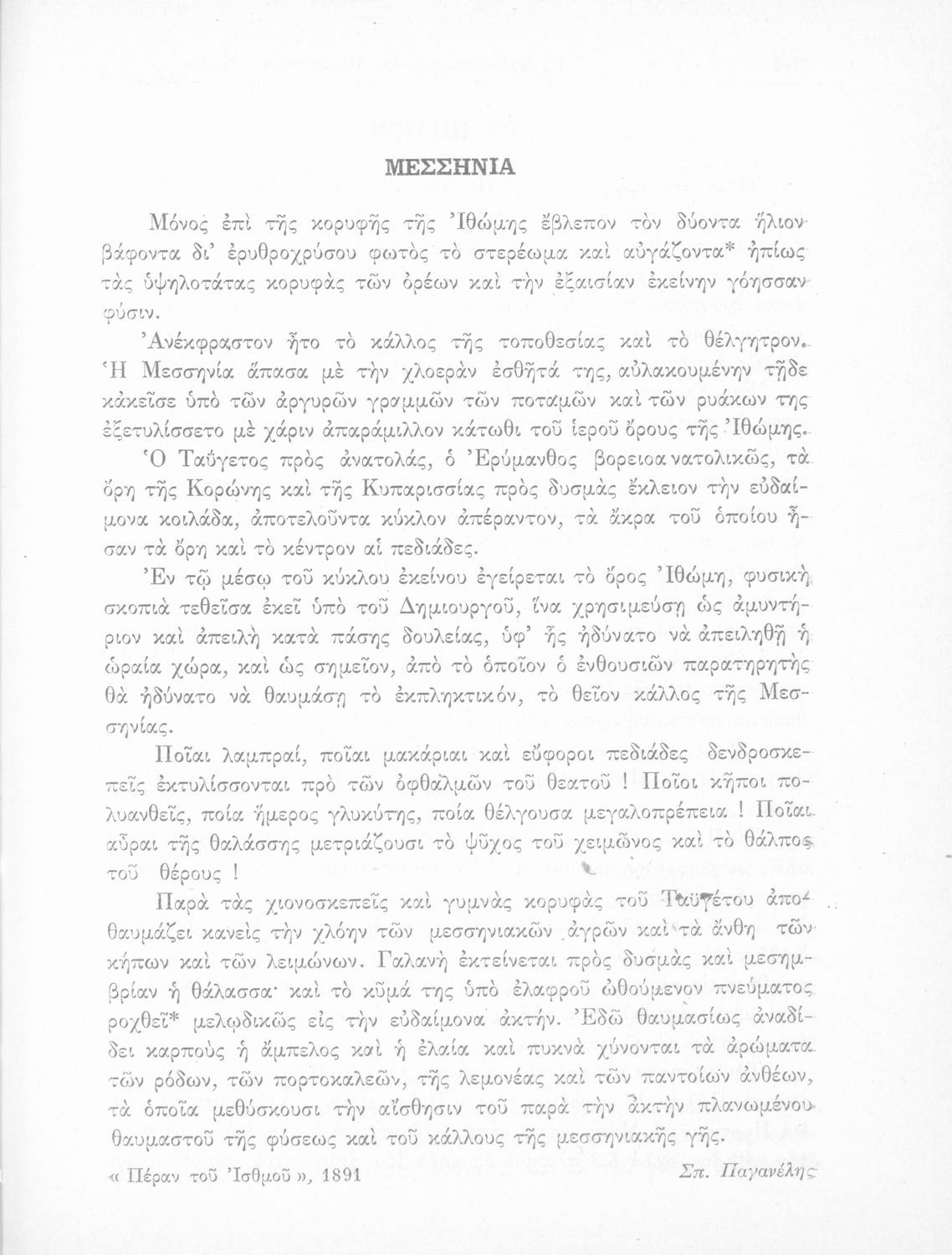 ΜΕΣΣΗΝΙΑ

Μόνος ἐπὶ τῆς κορυφῆς τῆς Ἰθώμης ἔβλεπον τὸν δύοντα ἥλιον βάφοντα δι' ἐρυθροχρύσου φωτὸς τὸ στερέωμα καὶ αὐγάζοντα* ἠπίως τὰς ὑψηλοτάτας κορυφὰς τῶν ὀρέων καὶ τὴν ἐξαισίαν ἐκείνην γόησσαν φύσιν.

Ἀνέκφραστον ἦτο τὸ κάλλος τῆς τοποθεσίας καὶ τὸ θέλγητρον. Ἡ Μεσσηνία ἅπασα μὲ τὴν χλοερὰν ἐσθῆτά της, αὐλακουμένην τῇδε κἀκεῖσε ὑπὸ τῶν ἀργυρῶν γραμμῶν τῶν ποταμῶν καὶ τῶν ρυάκων της ἐξετυλίσσετο μὲ χάριν ἀπαράμιλλον κάτωθι τοῦ ἱεροῦ ὄρους τῆς Ἰθώμης. Ὁ Ταΰγετος πρὸς ἀνατολάς, ὁ Ἐρύμανθος βορειοανατολικῶς, τὰ ὄρη τῆς Κορώνης καὶ τῆς Κυπαρισσίας πρὸς δυσμὰς ἔκλειον τὴν εὐδαίμονα κοιλάδα, ἀποτελοῦντα κύκλον ἀπέραντον, τὰ ἄκρα τοῦ ὁποίου ἦσαν τὰ ὄρη καὶ τὸ κέντρον αἱ πεδιάδες.

Ἐν τῷ μέσῳ τοῦ κύκλου ἐκείνου ἐγείρεται τὸ ὄρος Ἰθώμη, φυσικὴ σκοπιὰ τεθεῖσα ἐκεῖ ὑπὸ τοῦ Δημιουργοῦ, ἵνα χρησιμεύσῃ ὡς ἀμυντήριον καὶ ἀπειλὴ κατὰ πάσης δουλείας, ὑφ' ἧς ἠδύνατο νὰ ἀπειληθῇ ἡ ὡραία χώρα, καὶ ὡς σημεῖον, ἀπὸ τὸ ὁποῖον ὁ ἐνθουσιῶν παρατηρητὴς θὰ ἠδύνατο νὰ θαυμάσῃ τὸ ἐκπληκτικόν, τὸ θεῖον κάλλος τῆς Μεσσηνίας.

Ποῖαι λαμπραί, ποῖαι μακάριαι καὶ εὔφοροι πεδιάδες δενδροσκεπεῖς ἐκτυλίσσονται πρὸ τῶν ὀφθαλμῶν τοῦ θεατοῦ ! Ποῖοι κῆποι πολυανθεῖς, ποία ἥμερος γλυκύτης, ποία θέλγουσα μεγαλοπρέπεια ! Ποῖαι αὖραι τῆς θαλάσσης μετριάζουσι τὸ ψῦχος τοῦ χειμῶνος καὶ τὸ θάλπος τοῦ θέρους !

Παρὰ τὰς χιονοσκεπεῖς καὶ γυμνὰς κορυφὰς τοῦ Ταϋγέτου ἀποθαυμάζει κανεὶς τὴν χλόην τῶν μεσσηνιακῶν ἀγρῶν καὶ τὰ ἄνθη τῶν κήπων καὶ τῶν λειμώνων. Γαλανὴ ἐκτείνεται πρὸς δυσμὰς καὶ μεσημβρίαν ἡ θάλασσα· καὶ τὸ κῦμά της ὑπὸ ἐλαφροῦ ὠθούμενον πνεύματος ροχθεῖ* μελῳδικῶς εἰς τὴν εὐδαίμονα ἀκτήν. Ἐδῶ θαυμασίως ἀναδίδει καρποὺς ἡ ἄμπελος καὶ ἡ ἐλαία καὶ πυκνὰ χύνονται τὰ ἀρώματα τῶν ρόδων, τῶν πορτοκαλεῶν, τῆς λεμονέας καὶ τῶν παντοίων ἀνθέων, τὰ ὁποῖα μεθύσκουσι τὴν αἴσθησιν τοῦ παρὰ τὴν ἀκτὴν πλανωμένου θαυμαστοῦ τῆς φύσεως καὶ τοῦ κάλλους τῆς μεσσηνιακῆς γῆς.

« Πέραν τοῦ Ἰσθμοῦ », 1891

Σπ. Παγανέλης